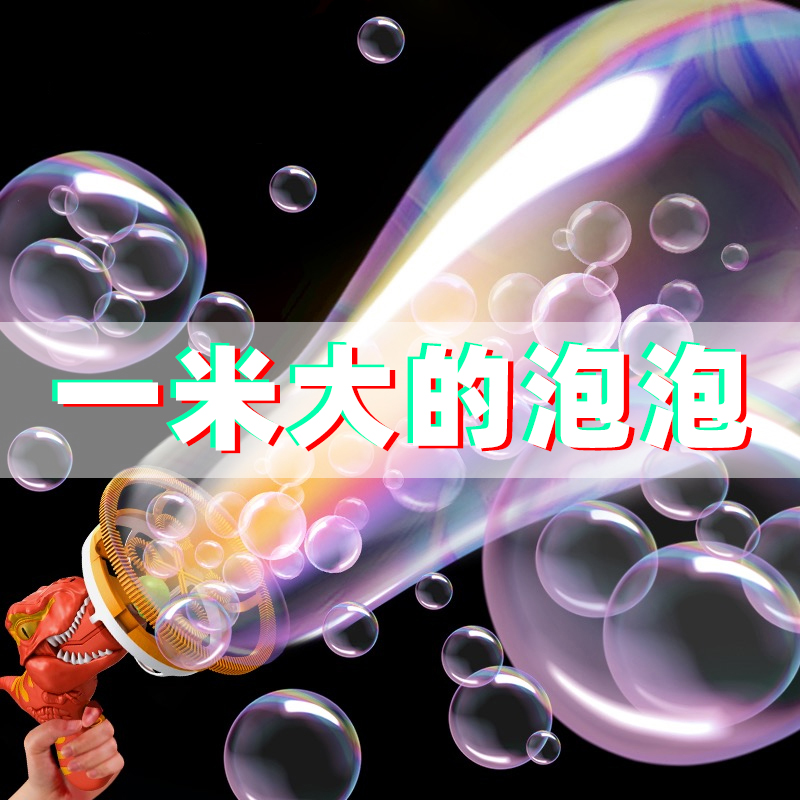 一米大的泡泡